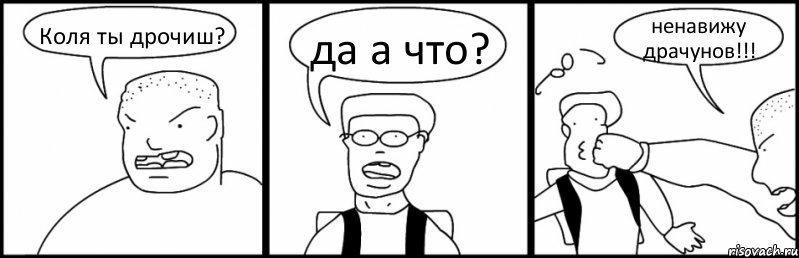 Коля ты дрочиш?

да а что?

ненавижу драчунов!!!

risovach.ru